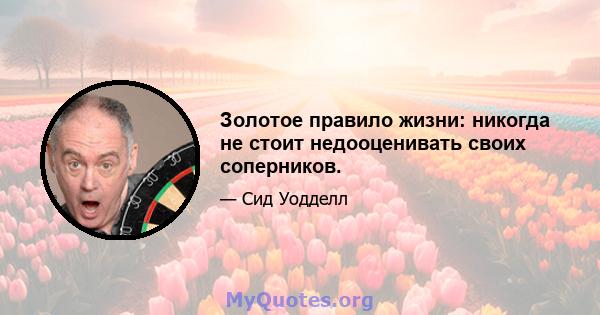 Золотое правило жизни: никогда не стоит недооценивать своих соперников.

— Сид Уодделл

MyQuotes.org